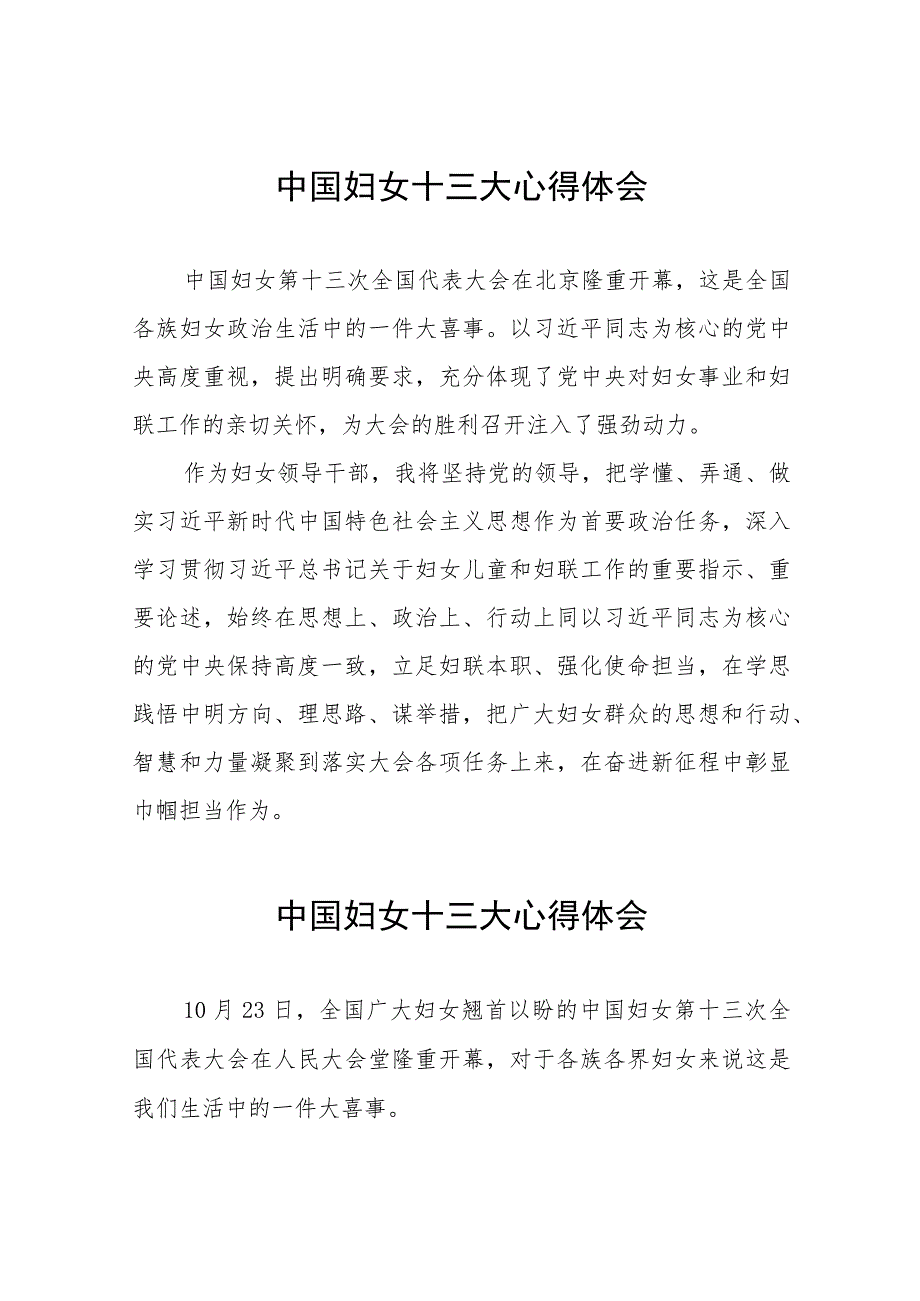 中国妇女十三大心得体会

中国妇女第十三次全国代表大会在北京隆重开幕，这是全国各族妇女政治生活中的一件大喜事。以习近平同志为核心的党中央高度重视，提出明确要求，充分体现了党中央对妇女事业和妇联工作的亲切关怀，为大会的胜利召开注入了强劲动力。

作为妇女领导干部，我将坚持党的领导，把学懂、弄通、做实习近平新时代中国特色社会主义思想作为首要政治任务，深入学习贯彻习近平总书记关于妇女儿童和妇联工作的重要指示、重要论述，始终在思想上、政治上、行动上同以习近平同志为核心的党中央保持高度一致，立足妇联本职、强化使命担当，在学思践悟中明方向、理思路、谋举措，把广大妇女群众的思想和行动、智慧和力量凝聚到落实大会各项任务上来，在奋进新征程中彰显巾帼担当作为。

中国妇女十三大心得体会

10月23日，全国广大妇女翘首以盼的中国妇女第十三次全国代表大会在人民大会堂隆重开幕，对于各族各界妇女来说这是我们生活中的一件大喜事。